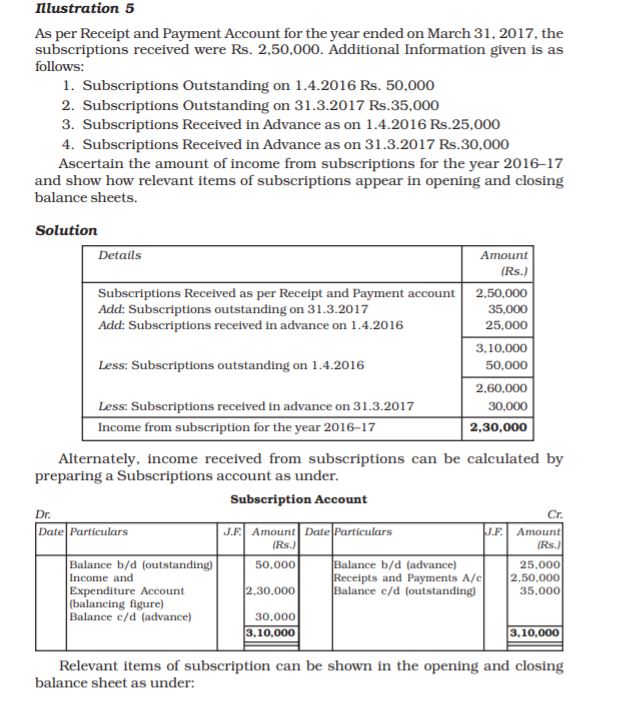 Illustration 5

As per Receipt and Payment Account for the year ended on March 31, 2017, the subscriptions received were Rs. 2,50,000. Additional Information given is as follows:

1. Subscriptions Outstanding on 1.4.2016 Rs. 50,000
2. Subscriptions Outstanding on 31.3.2017 Rs.35,000
3. Subscriptions Received in Advance as on 1.4.2016 Rs.25,000
4. Subscriptions Received in Advance as on 31.3.2017 Rs.30,000

Ascertain the amount of income from subscriptions for the year 2016–17 and show how relevant items of subscriptions appear in opening and closing balance sheets.

Solution

| Details | Amount (Rs.) |
|---|---|
| Subscriptions Received as per Receipt and Payment account | 2,50,000 |
| Add: Subscriptions outstanding on 31.3.2017 | 35,000 |
| Add: Subscriptions received in advance on 1.4.2016 | 25,000 |
| | 3,10,000 |
| Less: Subscriptions outstanding on 1.4.2016 | 50,000 |
| | 2,60,000 |
| Less: Subscriptions received in advance on 31.3.2017 | 30,000 |
| Income from subscription for the year 2016–17 | 2,30,000 |

Alternately, income received from subscriptions can be calculated by preparing a Subscriptions account as under.

Subscription Account

Dr. Cr.

| Date | Particulars | J.F. | Amount (Rs.) | Date | Particulars | J.F. | Amount (Rs.) |
|---|---|---|---|---|---|---|---|
| | Balance b/d (outstanding) | | 50,000 | | Balance b/d (advance) | | 25,000 |
| | Income and Expenditure Account (balancing figure) | | 2,30,000 | | Receipts and Payments A/c | | 2,50,000 |
| | Balance c/d (advance) | | 30,000 | | Balance c/d (outstanding) | | 35,000 |
| | | | 3,10,000 | | | | 3,10,000 |

Relevant items of subscription can be shown in the opening and closing balance sheet as under: